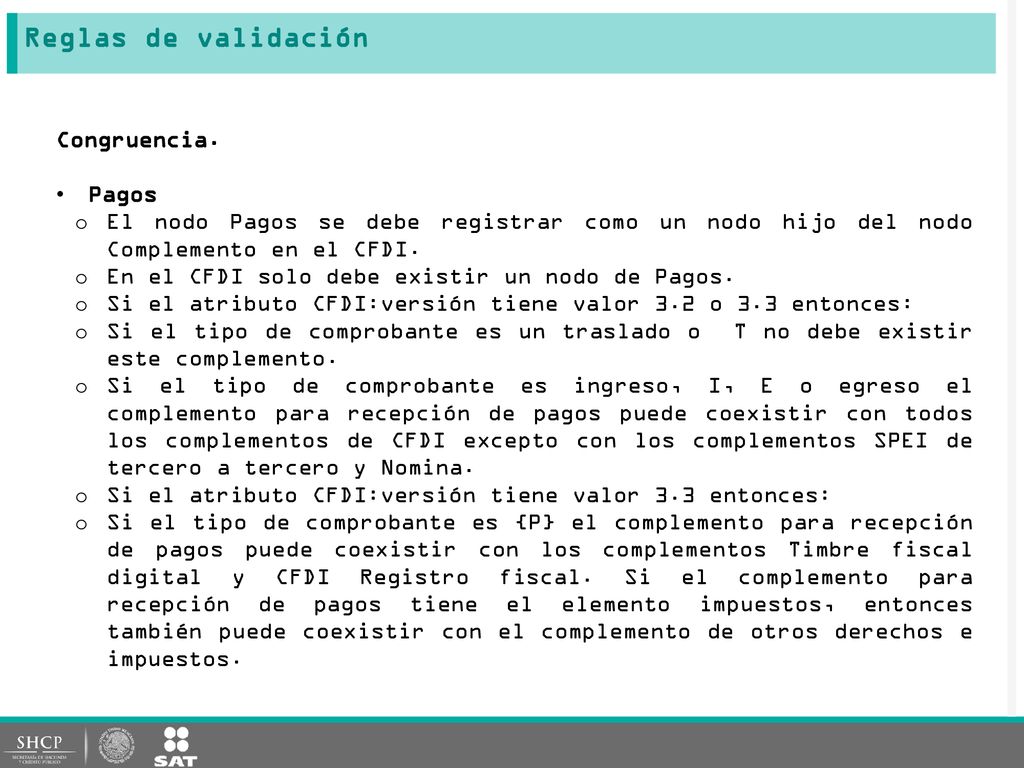 Reglas de validación

Congruencia.

• Pagos
o El nodo Pagos se debe registrar como un nodo hijo del nodo Complemento en el CFDI.
o En el CFDI solo debe existir un nodo de Pagos.
o Si el atributo CFDI:versión tiene valor 3.2 o 3.3 entonces:
o Si el tipo de comprobante es un traslado o T no debe existir este complemento.
o Si el tipo de comprobante es ingreso, I, E o egreso el complemento para recepción de pagos puede coexistir con todos los complementos de CFDI excepto con los complementos SPEI de tercero a tercero y Nomina.
o Si el atributo CFDI:versión tiene valor 3.3 entonces:
o Si el tipo de comprobante es {P} el complemento para recepción de pagos puede coexistir con los complementos Timbre fiscal digital y CFDI Registro fiscal. Si el complemento para recepción de pagos tiene el elemento impuestos, entonces también puede coexistir con el complemento de otros derechos e impuestos.

SHCP
SECRETARÍA DE HACIENDA Y CRÉDITO PÚBLICO
SAT